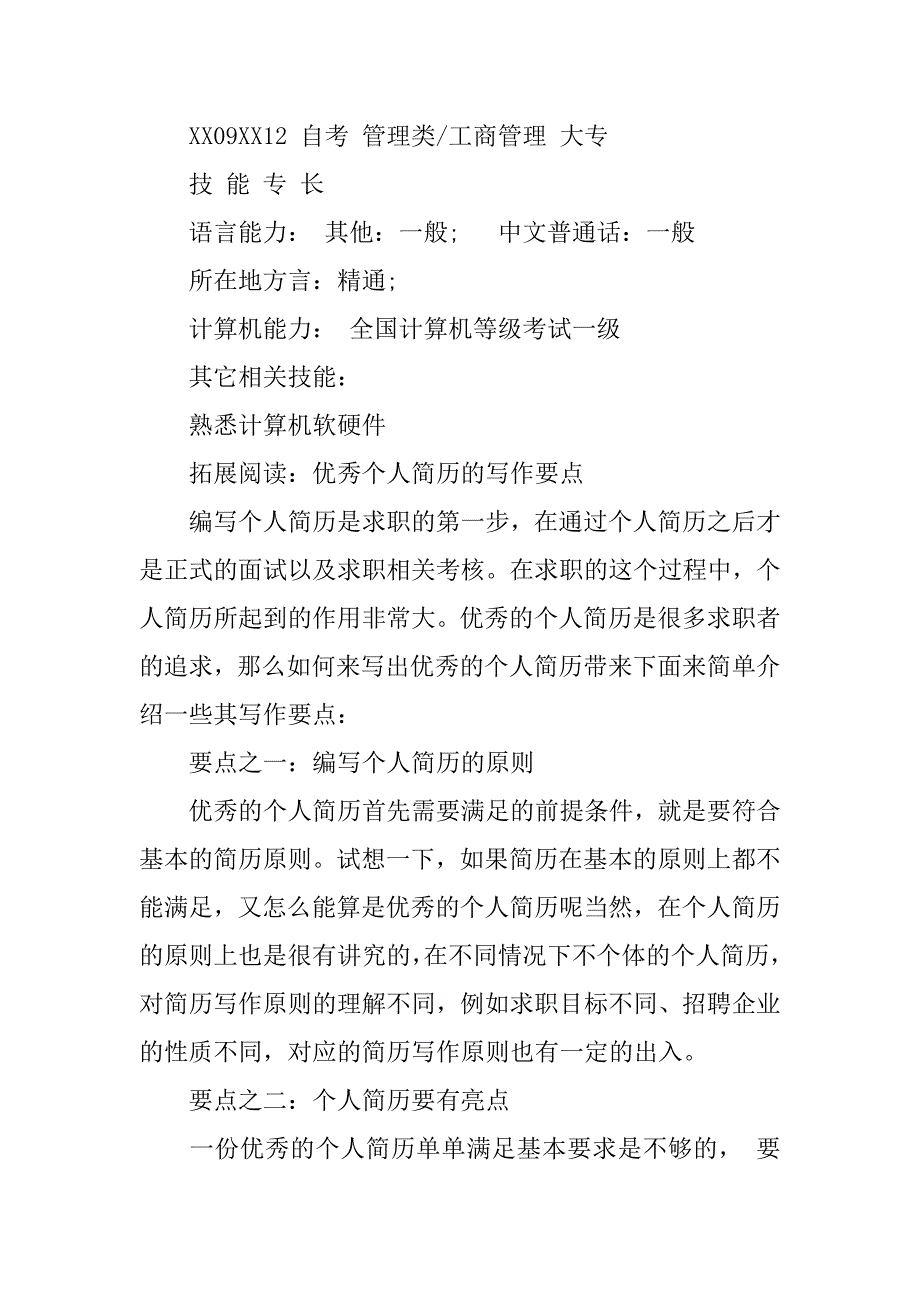 XX09XX12 自考 管理类/工商管理 大专

技 能 专 长

语言能力： 其他：一般； 中文普通话：一般

所在地方言：精通；

计算机能力： 全国计算机等级考试一级

其它相关技能：

熟悉计算机软硬件

拓展阅读：优秀个人简历的写作要点

编写个人简历是求职的第一步，在通过个人简历之后才是正式的面试以及求职相关考核。在求职的这个过程中，个人简历所起到的作用非常大。优秀的个人简历是很多求职者的追求，那么如何来写出优秀的个人简历带来下面来简单介绍一些其写作要点：

要点之一：编写个人简历的原则

优秀的个人简历首先需要满足的前提条件，就是要符合基本的简历原则。试想一下，如果简历在基本的原则上都不能满足，又怎么能算是优秀的个人简历呢当然，在个人简历的原则上也是很有讲究的，在不同情况下不个体的个人简历，对简历写作原则的理解不同，例如求职目标不同、招聘企业的性质不同，对应的简历写作原则也有一定的出入。

要点之二：个人简历要有亮点

一份优秀的个人简历单单满足基本要求是不够的， 要